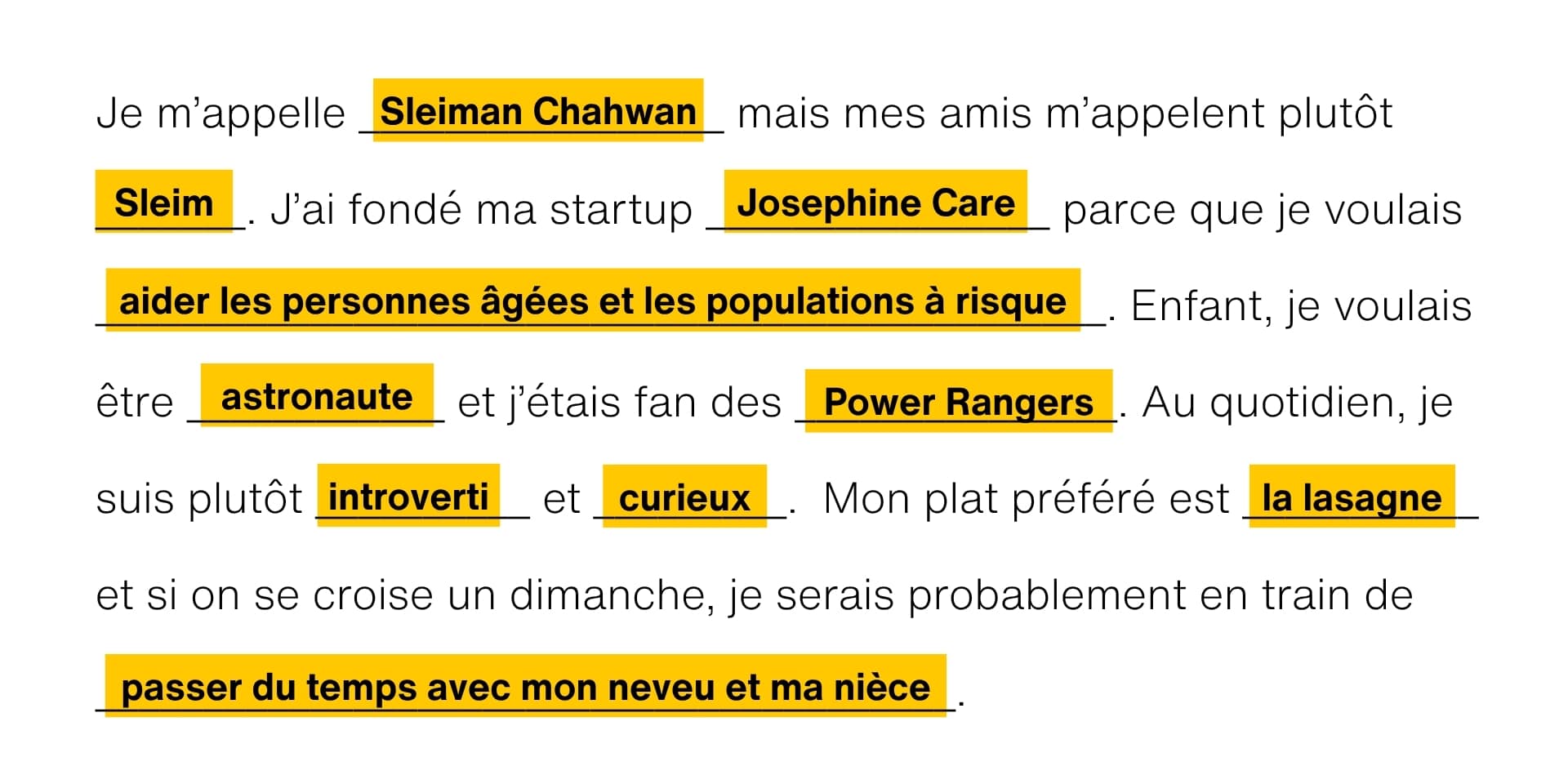 Je m'appelle Sleiman Chahwan mais mes amis m'appelent plutôt Sleim. J'ai fondé ma startup Josephine Care parce que je voulais aider les personnes âgées et les populations à risque. Enfant, je voulais être astronaute et j'étais fan des Power Rangers. Au quotidien, je suis plutôt introverti et curieux. Mon plat préféré est la lasagne et si on se croise un dimanche, je serais probablement en train de passer du temps avec mon neveu et ma nièce.